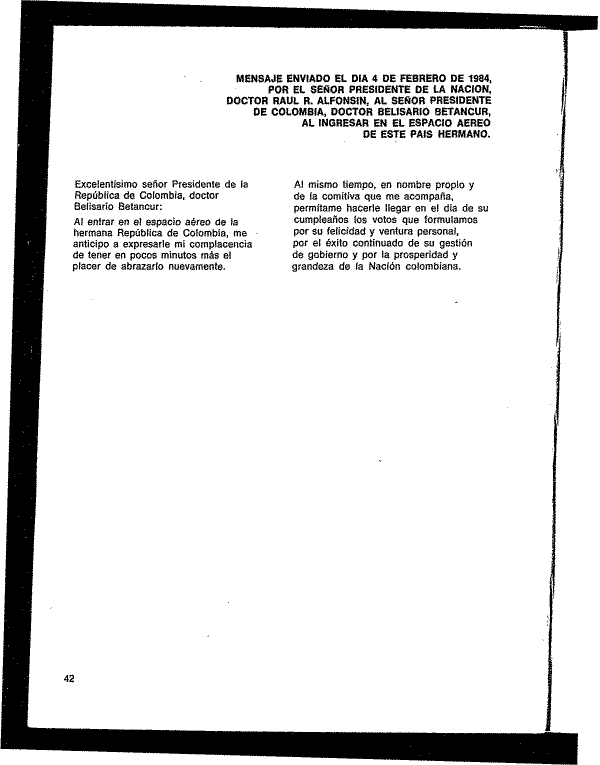 MENSAJE ENVIADO EL DIA 4 DE FEBRERO DE 1984, POR EL SEÑOR PRESIDENTE DE LA NACION, DOCTOR RAUL R. ALFONSIN, AL SEÑOR PRESIDENTE DE COLOMBIA, DOCTOR BELISARIO BETANCUR, AL INGRESAR EN EL ESPACIO AEREO DE ESTE PAIS HERMANO.

Excelentísimo señor Presidente de la República de Colombia, doctor Belisario Betancur:

Al entrar en el espacio aéreo de la hermana República de Colombia, me anticipo a expresarle mi complacencia de tener en pocos minutos más el placer de abrazarlo nuevamente.

Al mismo tiempo, en nombre propio y de la comitiva que me acompaña, permítame hacerle llegar en el día de su cumpleaños los votos que formulamos por su felicidad y ventura personal, por el éxito continuado de su gestión de gobierno y por la prosperidad y grandeza de la Nación colombiana.

42